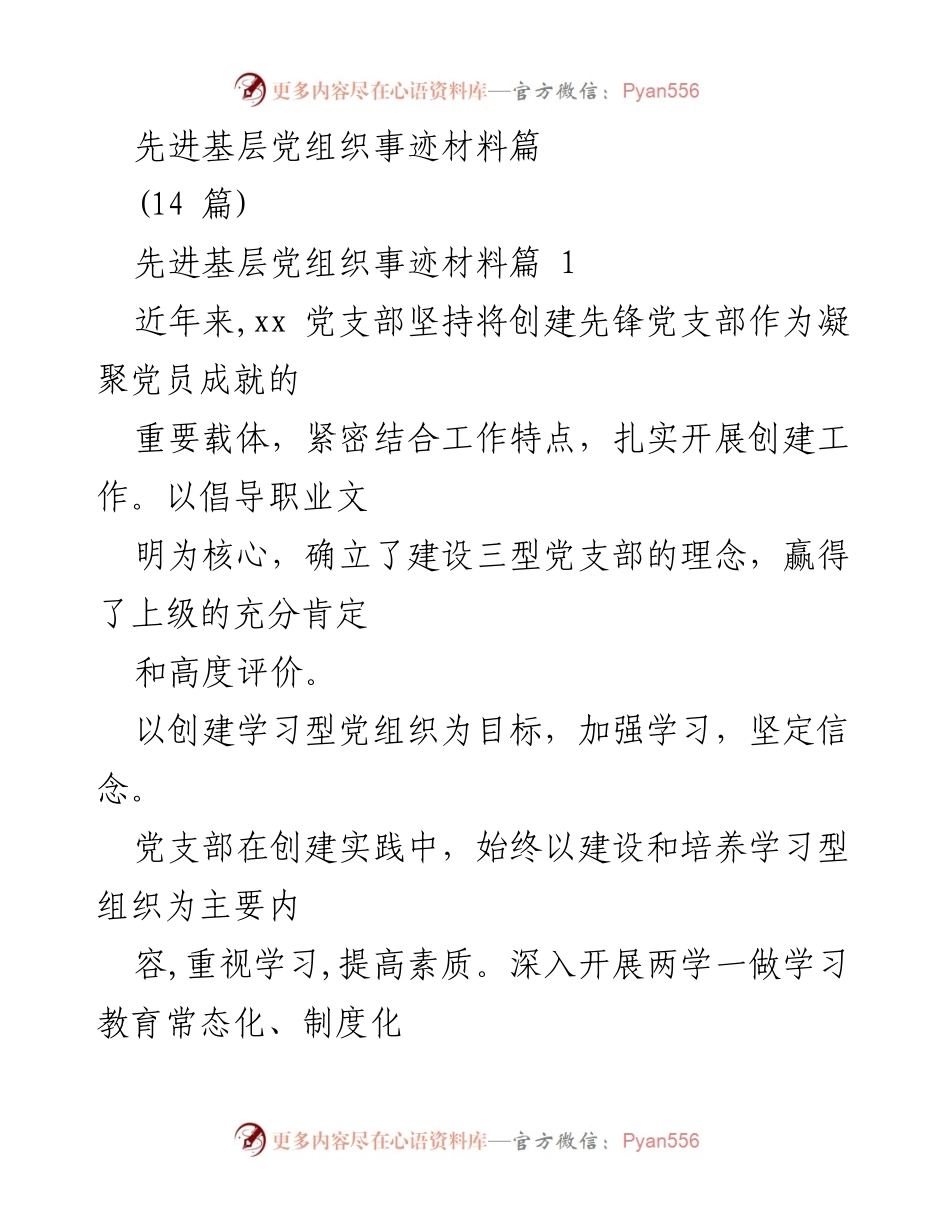 更多内容尽在心语资料库—官方微信：Pyan556

先进基层党组织事迹材料篇

(14 篇)

先进基层党组织事迹材料篇 1

近年来,xx 党支部坚持将创建先锋党支部作为凝聚党员成就的

重要载体，紧密结合工作特点，扎实开展创建工作。以倡导职业文

明为核心，确立了建设三型党支部的理念，赢得了上级的充分肯定

和高度评价。

以创建学习型党组织为目标，加强学习，坚定信念。

党支部在创建实践中，始终以建设和培养学习型组织为主要内

容,重视学习,提高素质。深入开展两学一做学习教育常态化、制度化

更多内容尽在心语资料库—官方微信：Pyan556